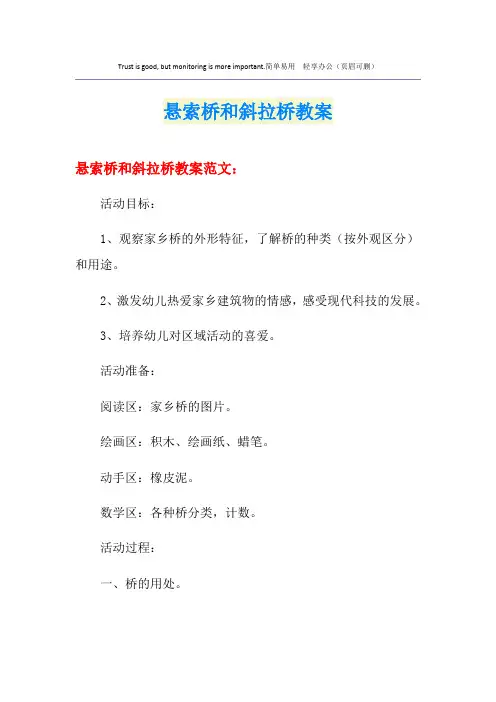 Trust is good, but monitoring is more important.简单易用　轻享办公（页眉可删）

悬索桥和斜拉桥教案

悬索桥和斜拉桥教案范文：

活动目标：

1、观察家乡桥的外形特征，了解桥的种类（按外观区分）和用途。

2、激发幼儿热爱家乡建筑物的情感，感受现代科技的发展。

3、培养幼儿对区域活动的喜爱。

活动准备：

阅读区：家乡桥的图片。

绘画区：积木、绘画纸、蜡笔。

动手区：橡皮泥。

数学区：各种桥分类，计数。

活动过程：

一、桥的用处。